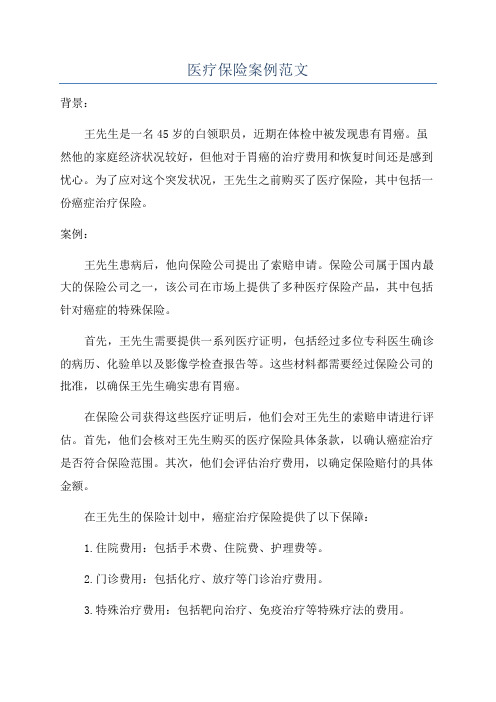 医疗保险案例范文

背景：

王先生是一名45岁的白领职员，近期在体检中被发现患有胃癌。虽然他的家庭经济状况较好，但他对于胃癌的治疗费用和恢复时间还是感到忧心。为了应对这个突发状况，王先生之前购买了医疗保险，其中包括一份癌症治疗保险。

案例：

王先生患病后，他向保险公司提出了索赔申请。保险公司属于国内最大的保险公司之一，该公司在市场上提供了多种医疗保险产品，其中包括针对癌症的特殊保险。

首先，王先生需要提供一系列医疗证明，包括经过多位专科医生确诊的病历、化验单以及影像学检查报告等。这些材料都需要经过保险公司的批准，以确保王先生确实患有胃癌。

在保险公司获得这些医疗证明后，他们会对王先生的索赔申请进行评估。首先，他们会核对王先生购买的医疗保险具体条款，以确认癌症治疗是否符合保险范围。其次，他们会评估治疗费用，以确定保险赔付的具体金额。

在王先生的保险计划中，癌症治疗保险提供了以下保障：

1.住院费用：包括手术费、住院费、护理费等。

2.门诊费用：包括化疗、放疗等门诊治疗费用。

3.特殊治疗费用：包括靶向治疗、免疫治疗等特殊疗法的费用。